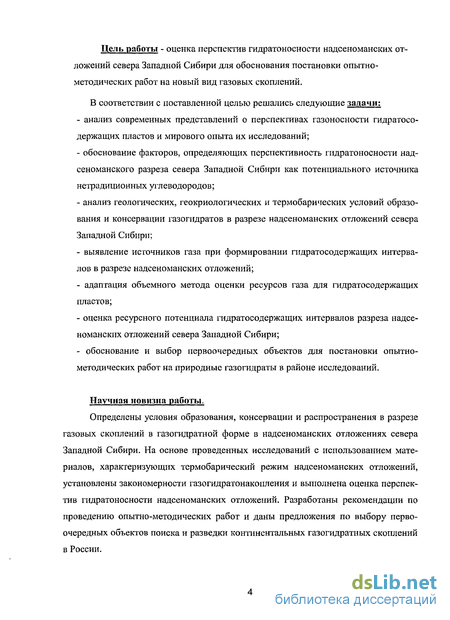 Цель работы - оценка перспектив гидратоносности надсеноманских отложений севера Западной Сибири для обоснования постановки опытно-методических работ на новый вид газовых скоплений.

В соответствии с поставленной целью решались следующие задачи:
- анализ современных представлений о перспективах газоносности гидратосодержащих пластов и мирового опыта их исследований;
- обоснование факторов, определяющих перспективность гидратоносности надсеноманского разреза севера Западной Сибири как потенциального источника нетрадиционных углеводородов;
- анализ геологических, геокриологических и термобарических условий образования и консервации газогидратов в разрезе надсеноманских отложений севера Западной Сибири;
- выявление источников газа при формировании гидратосодержащих интервалов в разрезе надсеноманских отложений;
- адаптация объемного метода оценки ресурсов газа для гидратосодержащих пластов;
- оценка ресурсного потенциала гидратосодержащих интервалов разреза надсеноманских отложений севера Западной Сибири;
- обоснование и выбор первоочередных объектов для постановки опытно-методических работ на природные газогидраты в районе исследований.

Научная новизна работы.

Определены условия образования, консервации и распространения в разрезе газовых скоплений в газогидратной форме в надсеноманских отложениях севера Западной Сибири. На основе проведенных исследований с использованием материалов, характеризующих термобарический режим надсеноманских отложений, установлены закономерности газогидратонакопления и выполнена оценка перспектив гидратоносности надсеноманских отложений. Разработаны рекомендации по проведению опытно-методических работ и даны предложения по выбору первоочередных объектов поиска и разведки континентальных газогидратных скоплений в России.

4

dsLib.net
библиотека диссертаций